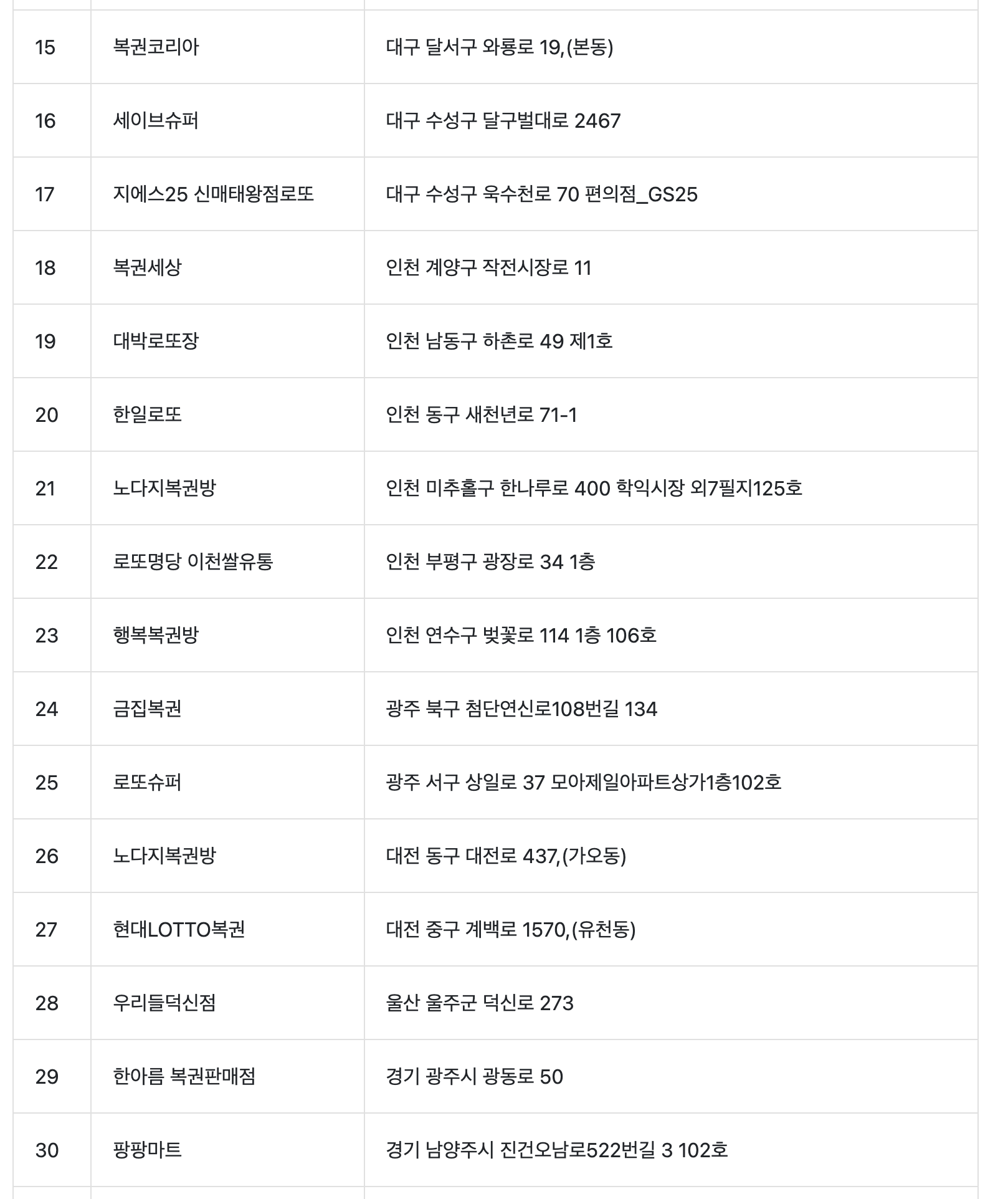 | 15 | 복권코리아 | 대구 달서구 와룡로 19,(본동) |
|---|---|---|
| 16 | 세이브슈퍼 | 대구 수성구 달구벌대로 2467 |
| 17 | 지에스25 신매태왕점로또 | 대구 수성구 욱수천로 70 편의점_GS25 |
| 18 | 복권세상 | 인천 계양구 작전시장로 11 |
| 19 | 대박로또장 | 인천 남동구 하촌로 49 제1호 |
| 20 | 한일로또 | 인천 동구 새천년로 71-1 |
| 21 | 노다지복권방 | 인천 미추홀구 한나루로 400 학익시장 외7필지125호 |
| 22 | 로또명당 이천쌀유통 | 인천 부평구 광장로 34 1층 |
| 23 | 행복복권방 | 인천 연수구 벚꽃로 114 1층 106호 |
| 24 | 금집복권 | 광주 북구 첨단연신로108번길 134 |
| 25 | 로또슈퍼 | 광주 서구 상일로 37 모아제일아파트상가1층102호 |
| 26 | 노다지복권방 | 대전 동구 대전로 437,(가오동) |
| 27 | 현대LOTTO복권 | 대전 중구 계백로 1570,(유천동) |
| 28 | 우리들덕신점 | 울산 울주군 덕신로 273 |
| 29 | 한아름 복권판매점 | 경기 광주시 광동로 50 |
| 30 | 팡팡마트 | 경기 남양주시 진건오남로522번길 3 102호 |